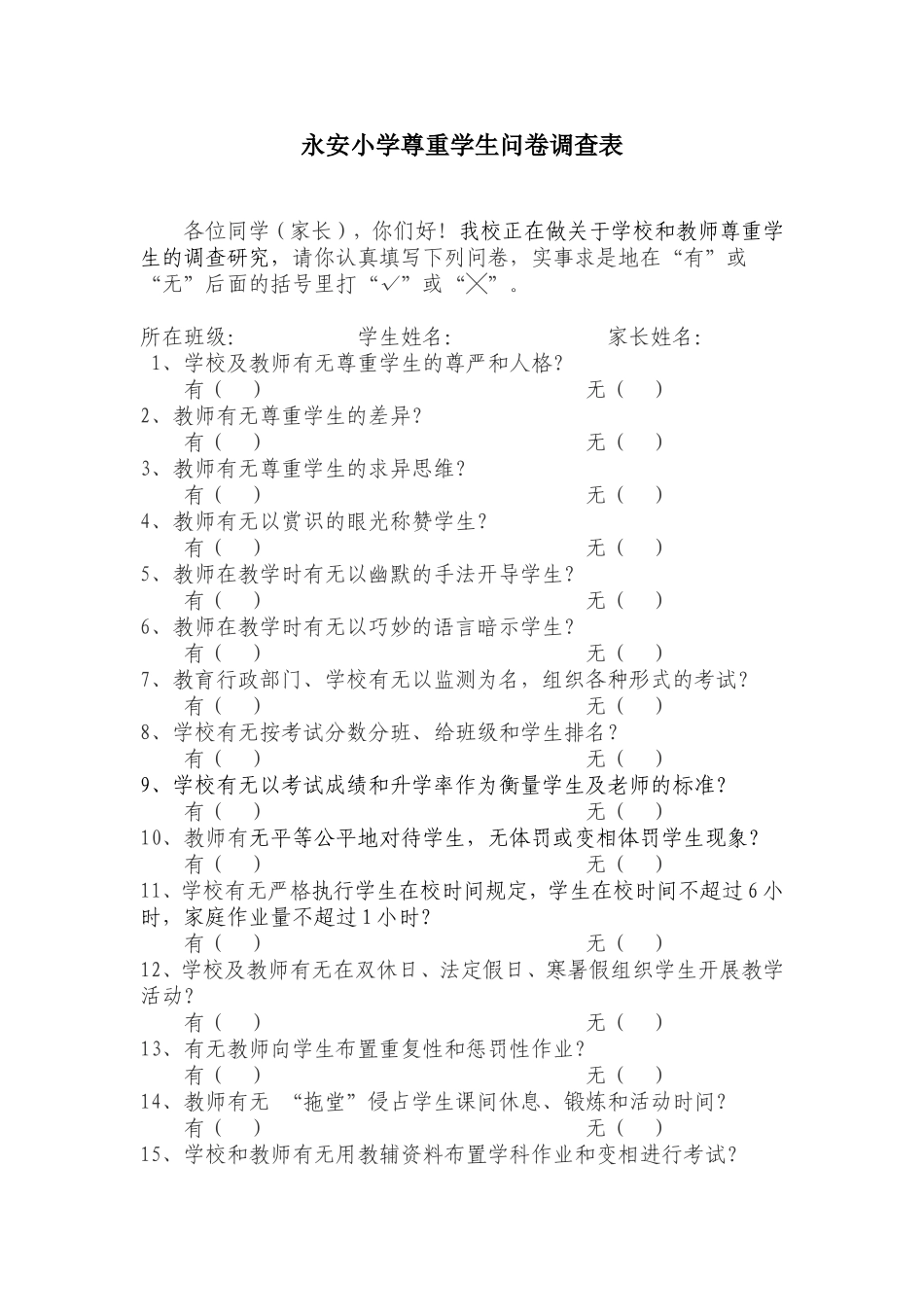 永安小学尊重学生问卷调查表

各位同学（家长），你们好！我校正在做关于学校和教师尊重学生的调查研究，请你认真填写下列问卷，实事求是地在“有”或“无”后面的括号里打“✓”或“╳”。

所在班级:　　　　学生姓名:　　　　家长姓名:

1、学校及教师有无尊重学生的尊严和人格？
有（　）　　　　无（　）
2、教师有无尊重学生的差异？
有（　）　　　　无（　）
3、教师有无尊重学生的求异思维？
有（　）　　　　无（　）
4、教师有无以赏识的眼光称赞学生？
有（　）　　　　无（　）
5、教师在教学时有无以幽默的手法开导学生？
有（　）　　　　无（　）
6、教师在教学时有无以巧妙的语言暗示学生？
有（　）　　　　无（　）
7、教育行政部门、学校有无以监测为名，组织各种形式的考试？
有（　）　　　　无（　）
8、学校有无按考试分数分班、给班级和学生排名？
有（　）　　　　无（　）
9、学校有无以考试成绩和升学率作为衡量学生及老师的标准？
有（　）　　　　无（　）
10、教师有无平等公平地对待学生，无体罚或变相体罚学生现象？
有（　）　　　　无（　）
11、学校有无严格执行学生在校时间规定，学生在校时间不超过6小时，家庭作业量不超过1小时？
有（　）　　　　无（　）
12、学校及教师有无在双休日、法定假日、寒暑假组织学生开展教学活动？
有（　）　　　　无（　）
13、有无教师向学生布置重复性和惩罚性作业？
有（　）　　　　无（　）
14、教师有无 “拖堂”侵占学生课间休息、锻炼和活动时间？
有（　）　　　　无（　）
15、学校和教师有无用教辅资料布置学科作业和变相进行考试？